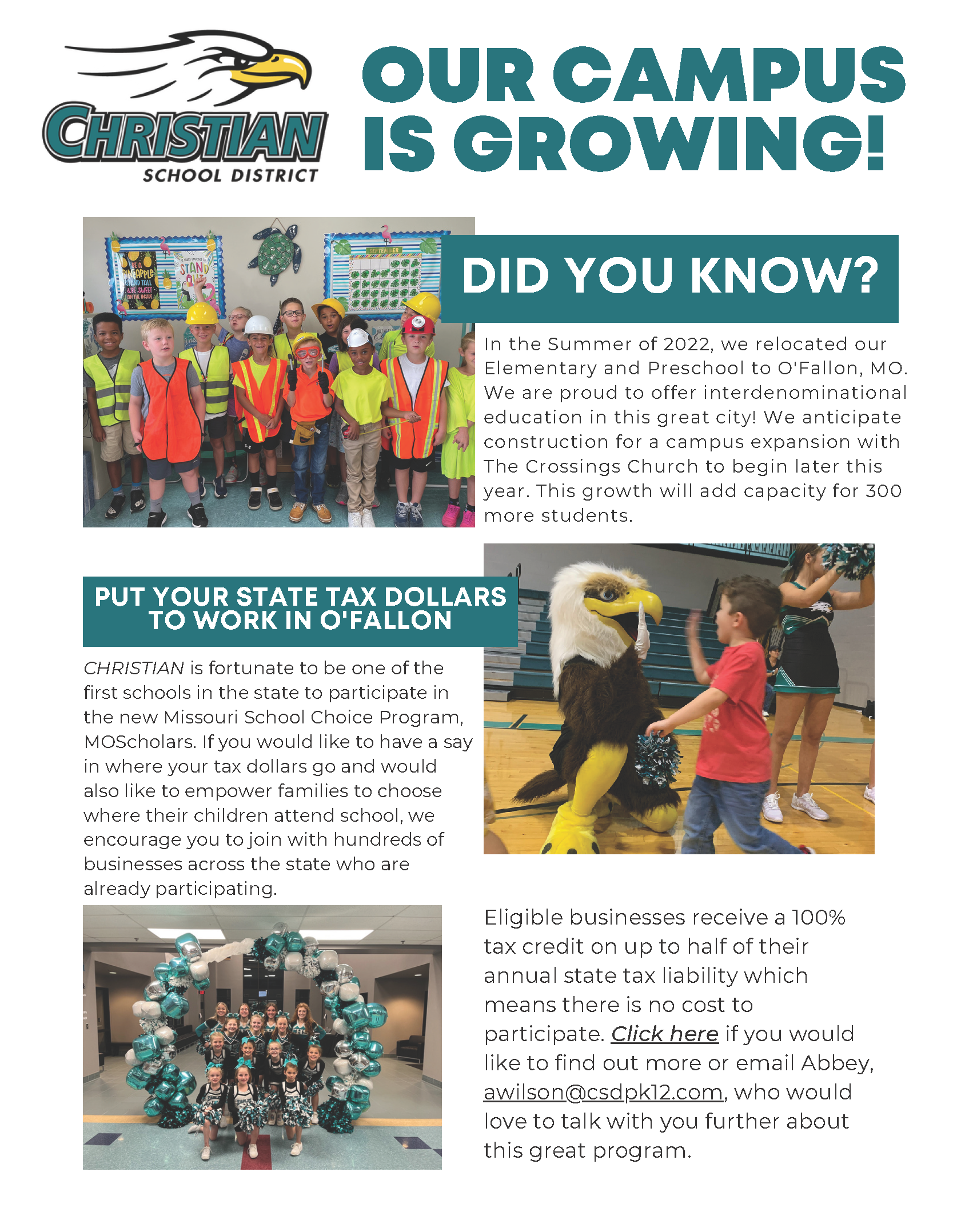 CHRISTIAN
SCHOOL DISTRICT

OUR CAMPUS IS GROWING!

BE A PINEAPPLE STAND TALL & BE SWEET ON THE INSIDE

STAND OUT

SEPTEMBER

DID YOU KNOW?

In the Summer of 2022, we relocated our Elementary and Preschool to O'Fallon, MO. We are proud to offer interdenominational education in this great city! We anticipate construction for a campus expansion with The Crossings Church to begin later this year. This growth will add capacity for 300 more students.

PUT YOUR STATE TAX DOLLARS TO WORK IN O'FALLON

CHRISTIAN is fortunate to be one of the first schools in the state to participate in the new Missouri School Choice Program, MOScholars. If you would like to have a say in where your tax dollars go and would also like to empower families to choose where their children attend school, we encourage you to join with hundreds of businesses across the state who are already participating.

Eligible businesses receive a 100% tax credit on up to half of their annual state tax liability which means there is no cost to participate. Click here if you would like to find out more or email Abbey, awilson@csdpk12.com, who would love to talk with you further about this great program.